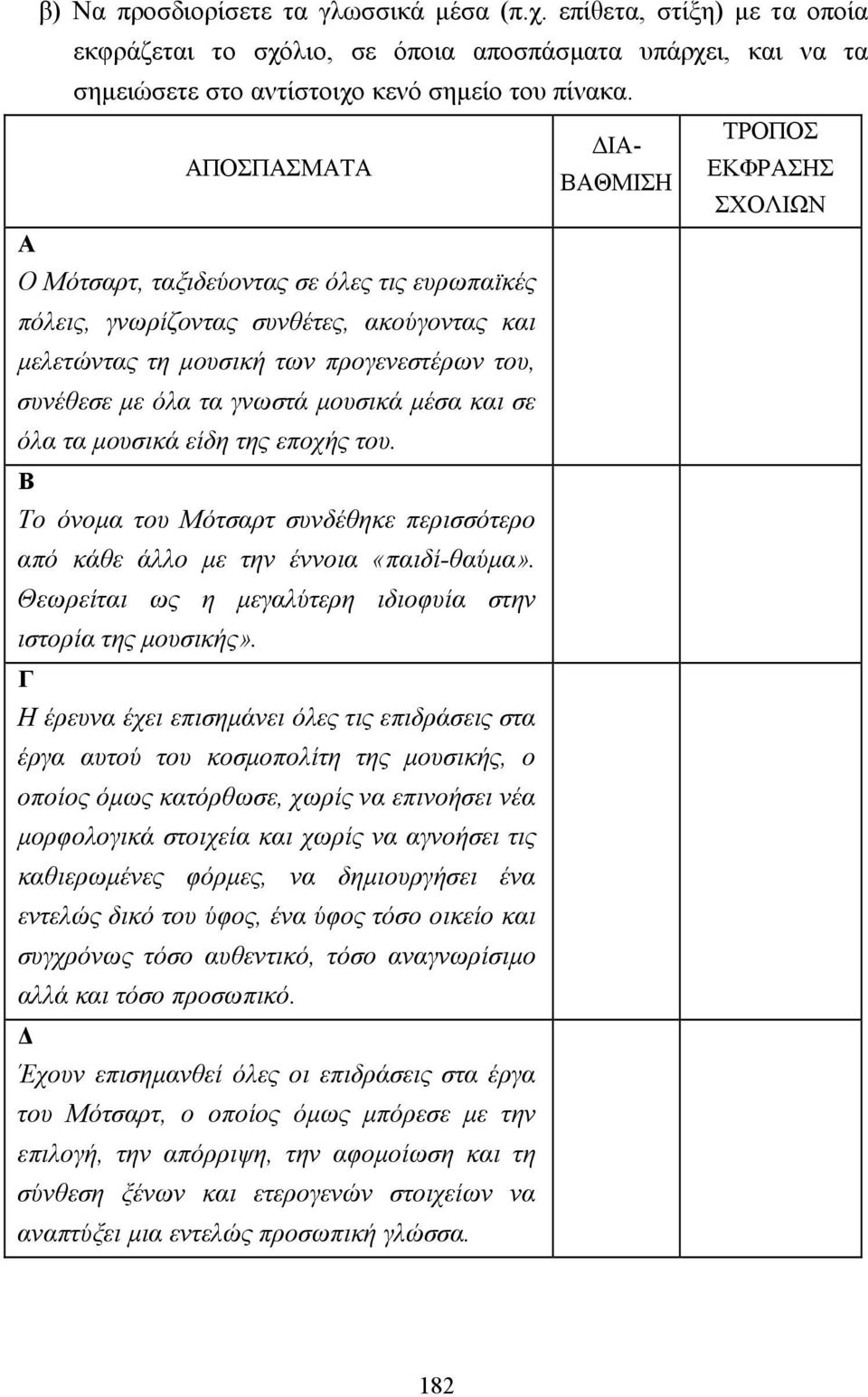 β) Να προσδιορίσετε τα γλωσσικά μέσα (π.χ. επίθετα, στίξη) με τα οποία εκφράζεται το σχόλιο, σε όποια αποσπάσματα υπάρχει, και να τα σημειώσετε στο αντίστοιχο κενό σημείο του πίνακα.

| ΑΠΟΣΠΑΣΜΑΤΑ | ΔΙΑ-ΒΑΘΜΙΣΗ | ΤΡΟΠΟΣ ΕΚΦΡΑΣΗΣ ΣΧΟΛΙΩΝ |
|---|---|---|
| Α Ο Μότσαρτ, ταξιδεύοντας σε όλες τις ευρωπαϊκές πόλεις, γνωρίζοντας συνθέτες, ακούγοντας και μελετώντας τη μουσική των προγενεστέρων του, συνέθεσε με όλα τα γνωστά μουσικά μέσα και σε όλα τα μουσικά είδη της εποχής του. | | |
| Β Το όνομα του Μότσαρτ συνδέθηκε περισσότερο από κάθε άλλο με την έννοια «παιδί-θαύμα». Θεωρείται ως η μεγαλύτερη ιδιοφυία στην ιστορία της μουσικής». | | |
| Γ Η έρευνα έχει επισημάνει όλες τις επιδράσεις στα έργα αυτού του κοσμοπολίτη της μουσικής, ο οποίος όμως κατόρθωσε, χωρίς να επινοήσει νέα μορφολογικά στοιχεία και χωρίς να αγνοήσει τις καθιερωμένες φόρμες, να δημιουργήσει ένα εντελώς δικό του ύφος, ένα ύφος τόσο οικείο και συγχρόνως τόσο αυθεντικό, τόσο αναγνωρίσιμο αλλά και τόσο προσωπικό. | | |
| Δ Έχουν επισημανθεί όλες οι επιδράσεις στα έργα του Μότσαρτ, ο οποίος όμως μπόρεσε με την επιλογή, την απόρριψη, την αφομοίωση και τη σύνθεση ξένων και ετερογενών στοιχείων να αναπτύξει μια εντελώς προσωπική γλώσσα. | | |

182